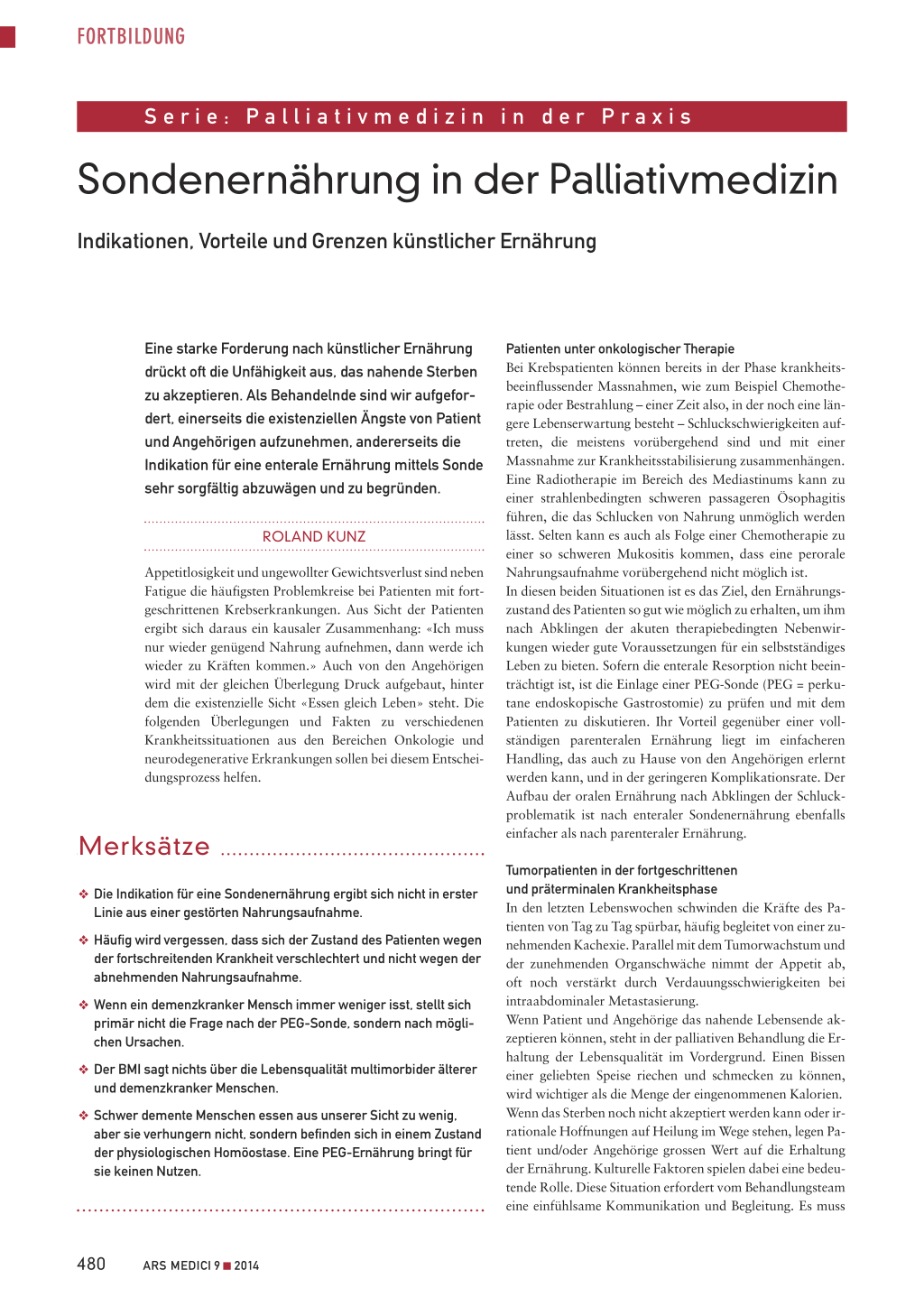 FORTBILDUNG

Serie: Palliativmedizin in der Praxis

Sondenernährung in der Palliativmedizin

Indikationen, Vorteile und Grenzen künstlicher Ernährung

Eine starke Forderung nach künstlicher Ernährung drückt oft die Unfähigkeit aus, das nahende Sterben zu akzeptieren. Als Behandelnde sind wir aufgefordert, einerseits die existenziellen Ängste von Patient und Angehörigen aufzunehmen, andererseits die Indikation für eine enterale Ernährung mittels Sonde sehr sorgfältig abzuwägen und zu begründen.

ROLAND KUNZ

Appetitlosigkeit und ungewollter Gewichtsverlust sind neben Fatigue die häufigsten Problemkreise bei Patienten mit fortgeschrittenen Krebserkrankungen. Aus Sicht der Patienten ergibt sich daraus ein kausaler Zusammenhang: «Ich muss nur wieder genügend Nahrung aufnehmen, dann werde ich wieder zu Kräften kommen.» Auch von den Angehörigen wird mit der gleichen Überlegung Druck aufgebaut, hinter dem die existenzielle Sicht «Essen gleich Leben» steht. Die folgenden Überlegungen und Fakten zu verschiedenen Krankheitssituationen aus den Bereichen Onkologie und neurodegenerative Erkrankungen sollen bei diesem Entscheidungsprozess helfen.

Merksätze

❖ Die Indikation für eine Sondenernährung ergibt sich nicht in erster Linie aus einer gestörten Nahrungsaufnahme.

❖ Häufig wird vergessen, dass sich der Zustand des Patienten wegen der fortschreitenden Krankheit verschlechtert und nicht wegen der abnehmenden Nahrungsaufnahme.

❖ Wenn ein demenzkranker Mensch immer weniger isst, stellt sich primär nicht die Frage nach der PEG-Sonde, sondern nach möglichen Ursachen.

❖ Der BMI sagt nichts über die Lebensqualität multimorbider älterer und demenzkranker Menschen.

❖ Schwer demente Menschen essen aus unserer Sicht zu wenig, aber sie verhungern nicht, sondern befinden sich in einem Zustand der physiologischen Homöostase. Eine PEG-Ernährung bringt für sie keinen Nutzen.

Patienten unter onkologischer Therapie
Bei Krebspatienten können bereits in der Phase krankheitsbeeinflussender Massnahmen, wie zum Beispiel Chemotherapie oder Bestrahlung – einer Zeit also, in der noch eine längere Lebenserwartung besteht – Schluckschwierigkeiten auftreten, die meistens vorübergehend sind und mit einer Massnahme zur Krankheitsstabilisierung zusammenhängen. Eine Radiotherapie im Bereich des Mediastinums kann zu einer strahlenbedingten schweren passageren Ösophagitis führen, die das Schlucken von Nahrung unmöglich werden lässt. Selten kann es auch als Folge einer Chemotherapie zu einer so schweren Mukositis kommen, dass eine perorale Nahrungsaufnahme vorübergehend nicht möglich ist.
In diesen beiden Situationen ist es das Ziel, den Ernährungszustand des Patienten so gut wie möglich zu erhalten, um ihm nach Abklingen der akuten therapiebedingten Nebenwirkungen wieder gute Voraussetzungen für ein selbstständiges Leben zu bieten. Sofern die enterale Resorption nicht beeinträchtigt ist, ist die Einlage einer PEG-Sonde (PEG = perkutane endoskopische Gastrostomie) zu prüfen und mit dem Patienten zu diskutieren. Ihr Vorteil gegenüber einer vollständigen parenteralen Ernährung liegt im einfacheren Handling, das auch zu Hause von den Angehörigen erlernt werden kann, und in der geringeren Komplikationsrate. Der Aufbau der oralen Ernährung nach Abklingen der Schluckproblematik ist nach enteraler Sondenernährung ebenfalls einfacher als nach parenteraler Ernährung.

Tumorpatienten in der fortgeschrittenen und präterminalen Krankheitsphase
In den letzten Lebenswochen schwinden die Kräfte des Patienten von Tag zu Tag spürbar, häufig begleitet von einer zunehmenden Kachexie. Parallel mit dem Tumorwachstum und der zunehmenden Organschwäche nimmt der Appetit ab, oft noch verstärkt durch Verdauungsschwierigkeiten bei intraabdominaler Metastasierung.
Wenn Patient und Angehörige das nahende Lebensende akzeptieren können, steht in der palliativen Behandlung die Erhaltung der Lebensqualität im Vordergrund. Einen Bissen einer geliebten Speise riechen und schmecken zu können, wird wichtiger als die Menge der eingenommenen Kalorien.
Wenn das Sterben noch nicht akzeptiert werden kann oder irrationale Hoffnungen auf Heilung im Wege stehen, legen Patient und/oder Angehörige grossen Wert auf die Erhaltung der Ernährung. Kulturelle Faktoren spielen dabei eine bedeutende Rolle. Diese Situation erfordert vom Behandlungsteam eine einfühlsame Kommunikation und Begleitung. Es muss

480 ARS MEDICI 9 ■ 2014